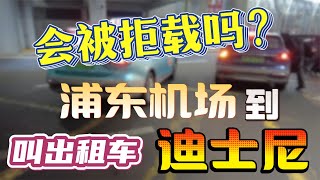 会被拒载吗？

浦东机场到

叫出租车 迪士尼